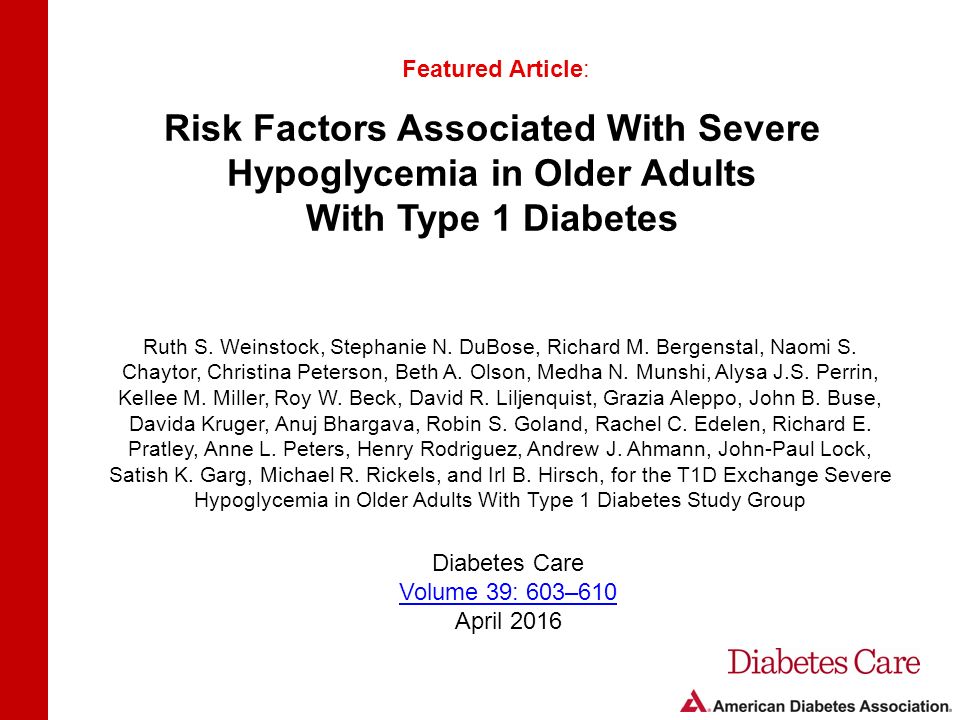 Featured Article:

Risk Factors Associated With Severe Hypoglycemia in Older Adults With Type 1 Diabetes

Ruth S. Weinstock, Stephanie N. DuBose, Richard M. Bergenstal, Naomi S. Chaytor, Christina Peterson, Beth A. Olson, Medha N. Munshi, Alysa J.S. Perrin, Kellee M. Miller, Roy W. Beck, David R. Liljenquist, Grazia Aleppo, John B. Buse, Davida Kruger, Anuj Bhargava, Robin S. Goland, Rachel C. Edelen, Richard E. Pratley, Anne L. Peters, Henry Rodriguez, Andrew J. Ahmann, John-Paul Lock, Satish K. Garg, Michael R. Rickels, and Irl B. Hirsch, for the T1D Exchange Severe Hypoglycemia in Older Adults With Type 1 Diabetes Study Group

Diabetes Care
Volume 39: 603–610
April 2016

Diabetes Care

American Diabetes Association.